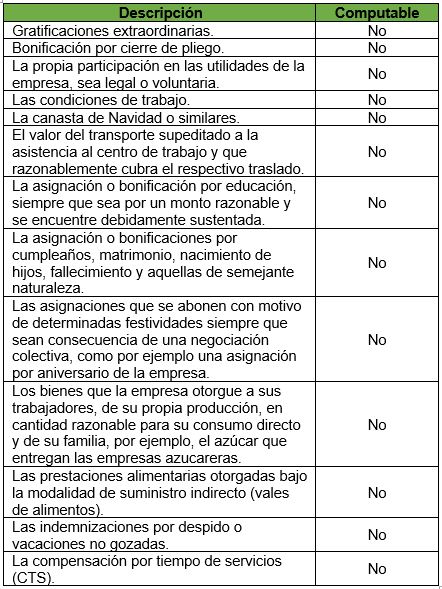 | Descripción | Computable |
|---|---|
| Gratificaciones extraordinarias. | No |
| Bonificación por cierre de pliego. | No |
| La propia participación en las utilidades de la empresa, sea legal o voluntaria. | No |
| Las condiciones de trabajo. | No |
| La canasta de Navidad o similares. | No |
| El valor del transporte supeditado a la asistencia al centro de trabajo y que razonablemente cubra el respectivo traslado. | No |
| La asignación o bonificación por educación, siempre que sea por un monto razonable y se encuentre debidamente sustentada. | No |
| La asignación o bonificaciones por cumpleaños, matrimonio, nacimiento de hijos, fallecimiento y aquellas de semejante naturaleza. | No |
| Las asignaciones que se abonen con motivo de determinadas festividades siempre que sean consecuencia de una negociación colectiva, como por ejemplo una asignación por aniversario de la empresa. | No |
| Los bienes que la empresa otorgue a sus trabajadores, de su propia producción, en cantidad razonable para su consumo directo y de su familia, por ejemplo, el azúcar que entregan las empresas azucareras. | No |
| Las prestaciones alimentarias otorgadas bajo la modalidad de suministro indirecto (vales de alimentos). | No |
| Las indemnizaciones por despido o vacaciones no gozadas. | No |
| La compensación por tiempo de servicios (CTS). | No |